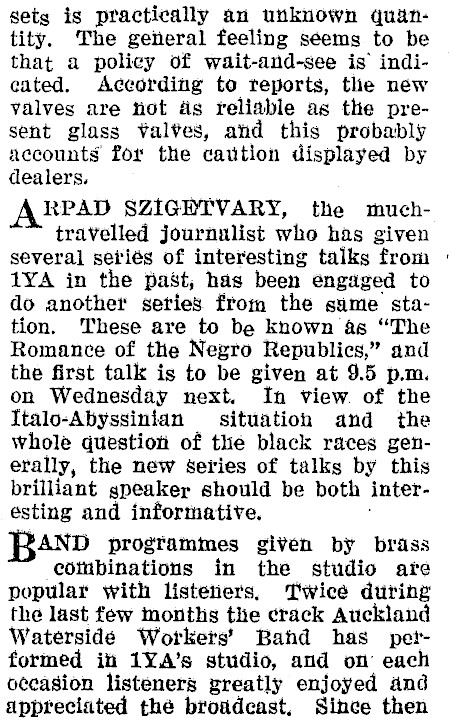 sets is practically an unknown quantity. The general feeling seems to be that a policy of wait-and-see is indicated. According to reports, the new valves are not as reliable as the present glass valves, and this probably accounts for the caution displayed by dealers.

ARPAD SZIGETVARY, the much-travelled journalist who has given several series of interesting talks from 1YA in the past, has been engaged to do another series from the same station. These are to be known as "The Romance of the Negro Republics," and the first talk is to be given at 9.5 p.m. on Wednesday next. In view of the Italo-Abyssinian situation and the whole question of the black races generally, the new series of talks by this brilliant speaker should be both interesting and informative.

BAND programmes given by brass combinations in the studio are popular with listeners. Twice during the last few months the crack Auckland Waterside Workers' Band has performed in 1YA's studio, and on each occasion listeners greatly enjoyed and appreciated the broadcast. Since then